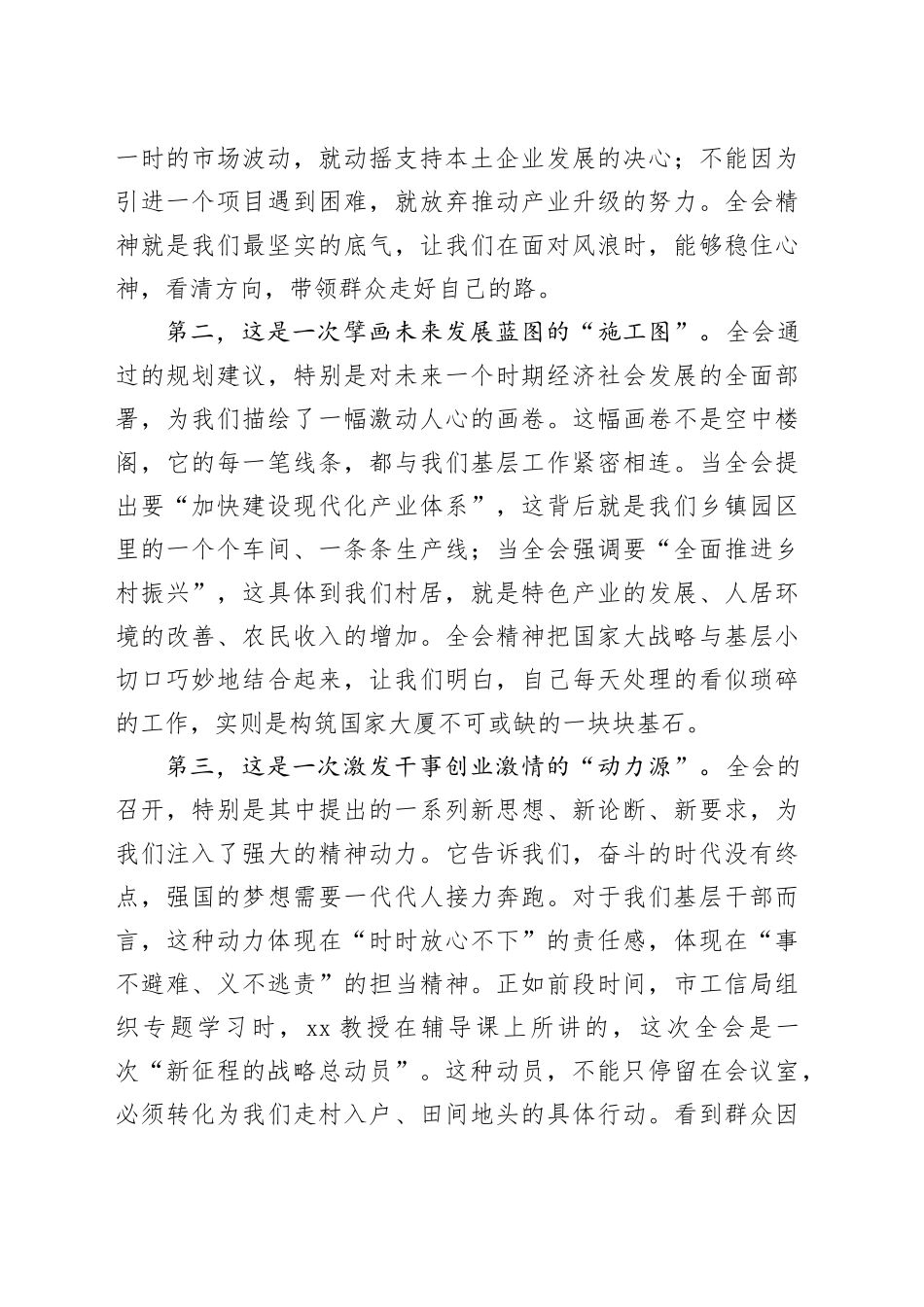 一时的市场波动，就动摇支持本土企业发展的决心；不能因为引进一个项目遇到困难，就放弃推动产业升级的努力。全会精神就是我们最坚实的底气，让我们在面对风浪时，能够稳住心神，看清方向，带领群众走好自己的路。

第二，这是一次擘画未来发展蓝图的“施工图”。全会通过的规划建议，特别是对未来一个时期经济社会发展的全面部署，为我们描绘了一幅激动人心的画卷。这幅画卷不是空中楼阁，它的每一笔线条，都与我们基层工作紧密相连。当全会提出要“加快建设现代化产业体系”，这背后就是我们乡镇园区里的一个个车间、一条条生产线；当全会强调要“全面推进乡村振兴”，这具体到我们村居，就是特色产业的发展、人居环境的改善、农民收入的增加。全会精神把国家大战略与基层小切口巧妙地结合起来，让我们明白，自己每天处理的看似琐碎的工作，实则是构筑国家大厦不可或缺的一块块基石。

第三，这是一次激发干事创业激情的“动力源”。全会的召开，特别是其中提出的一系列新思想、新论断、新要求，为我们注入了强大的精神动力。它告诉我们，奋斗的时代没有终点，强国的梦想需要一代代人接力奔跑。对于我们基层干部而言，这种动力体现在“时时放心不下”的责任感，体现在“事不避难、义不逃责”的担当精神。正如前段时间，市工信局组织专题学习时，xx 教授在辅导课上所讲的，这次全会是一次“新征程的战略总动员”。这种动员，不能只停留在会议室，必须转化为我们走村入户、田间地头的具体行动。看到群众因